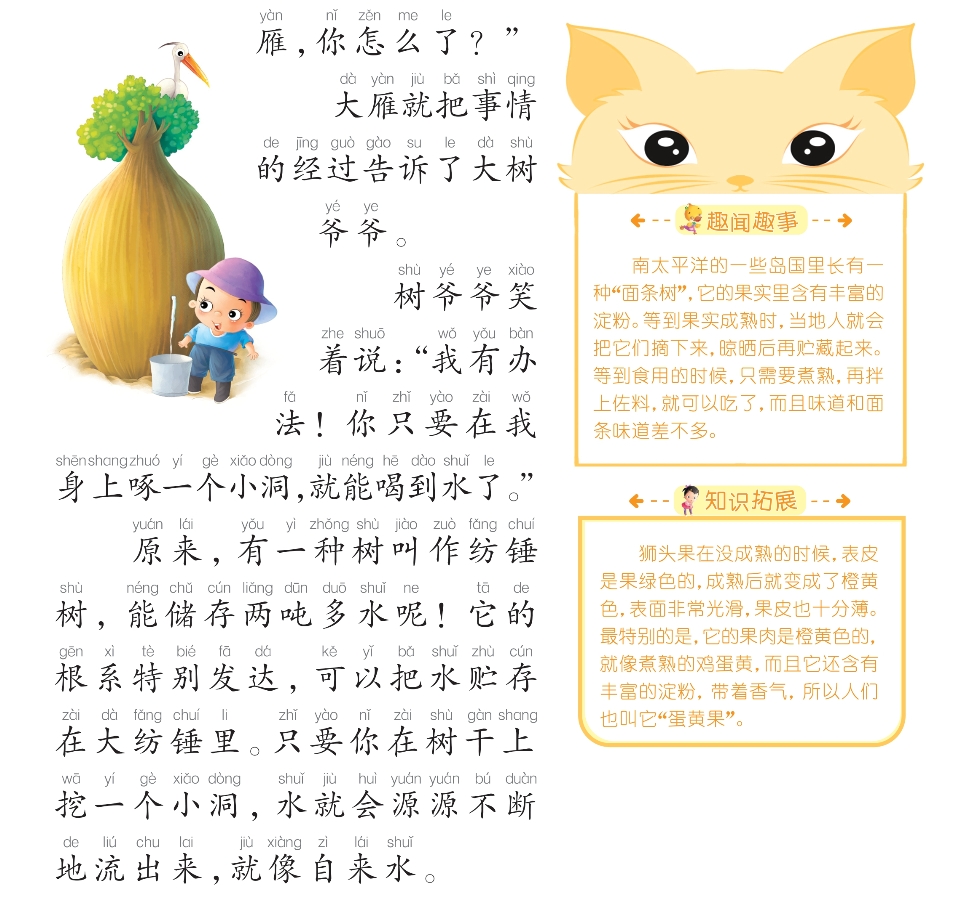 yàn nǐ zěn me le
雁，你怎么了？”

dà yàn jiù bǎ shì qing
大雁就把事情

de jīng guò gào su le dà shù
的经过告诉了大树

yé ye
爷爷。

shù yé ye xiào
树爷爷笑

zhe shuō wǒ yǒu bàn
着说：“我有办

fǎ nǐ zhǐ yào zài wǒ
法！你只要在我

shēn shang zhuó yí gè xiǎo dòng jiù néng hē dào shuǐ le
身上啄一个小洞，就能喝到水了。”

yuán lái yǒu yì zhǒng shù jiào zuò fǎng chuí
原来，有一种树叫作纺锤

shù néng chǔ cún liǎng dūn duō shuǐ ne tā de
树，能储存两吨多水呢！它的

gēn xì tè bié fā dá kě yǐ bǎ shuǐ zhù cún
根系特别发达，可以把水贮存

zài dà fǎng chuí li zhǐ yào nǐ zài shù gàn shang
在大纺锤里。只要你在树干上

wā yí gè xiǎo dòng shuǐ jiù huì yuán yuán bú duàn
挖一个小洞，水就会源源不断

de liú chu lai jiù xiàng zì lái shuǐ
地流出来，就像自来水。

趣闻趣事

南太平洋的一些岛国里长有一种“面条树”，它的果实里含有丰富的淀粉。等到果实成熟时，当地人就会把它们摘下来，晾晒后再贮藏起来。等到食用的时候，只需要煮熟，再拌上佐料，就可以吃了，而且味道和面条味道差不多。

知识拓展

狮头果在没成熟的时候，表皮是果绿色的，成熟后就变成了橙黄色，表面非常光滑，果皮也十分薄。最特别的是，它的果肉是橙黄色的，就像煮熟的鸡蛋黄，而且它还含有丰富的淀粉，带着香气，所以人们也叫它“蛋黄果”。